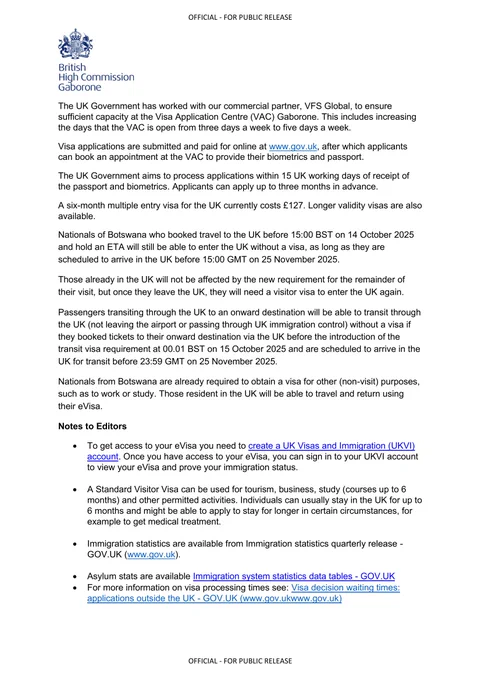 OFFICIAL - FOR PUBLIC RELEASE

British High Commission Gaborone

The UK Government has worked with our commercial partner, VFS Global, to ensure sufficient capacity at the Visa Application Centre (VAC) Gaborone. This includes increasing the days that the VAC is open from three days a week to five days a week.

Visa applications are submitted and paid for online at www.gov.uk, after which applicants can book an appointment at the VAC to provide their biometrics and passport.

The UK Government aims to process applications within 15 UK working days of receipt of the passport and biometrics. Applicants can apply up to three months in advance.

A six-month multiple entry visa for the UK currently costs £127. Longer validity visas are also available.

Nationals of Botswana who booked travel to the UK before 15:00 BST on 14 October 2025 and hold an ETA will still be able to enter the UK without a visa, as long as they are scheduled to arrive in the UK before 15:00 GMT on 25 November 2025.

Those already in the UK will not be affected by the new requirement for the remainder of their visit, but once they leave the UK, they will need a visitor visa to enter the UK again.

Passengers transiting through the UK to an onward destination will be able to transit through the UK (not leaving the airport or passing through UK immigration control) without a visa if they booked tickets to their onward destination via the UK before the introduction of the transit visa requirement at 00.01 BST on 15 October 2025 and are scheduled to arrive in the UK for transit before 23:59 GMT on 25 November 2025.

Nationals from Botswana are already required to obtain a visa for other (non-visit) purposes, such as to work or study. Those resident in the UK will be able to travel and return using their eVisa.

Notes to Editors

• To get access to your eVisa you need to create a UK Visas and Immigration (UKVI) account. Once you have access to your eVisa, you can sign in to your UKVI account to view your eVisa and prove your immigration status.

• A Standard Visitor Visa can be used for tourism, business, study (courses up to 6 months) and other permitted activities. Individuals can usually stay in the UK for up to 6 months and might be able to apply to stay for longer in certain circumstances, for example to get medical treatment.

• Immigration statistics are available from Immigration statistics quarterly release - GOV.UK (www.gov.uk).

• Asylum stats are available Immigration system statistics data tables - GOV.UK
• For more information on visa processing times see: Visa decision waiting times: applications outside the UK - GOV.UK (www.gov.ukwww.gov.uk)

OFFICIAL - FOR PUBLIC RELEASE